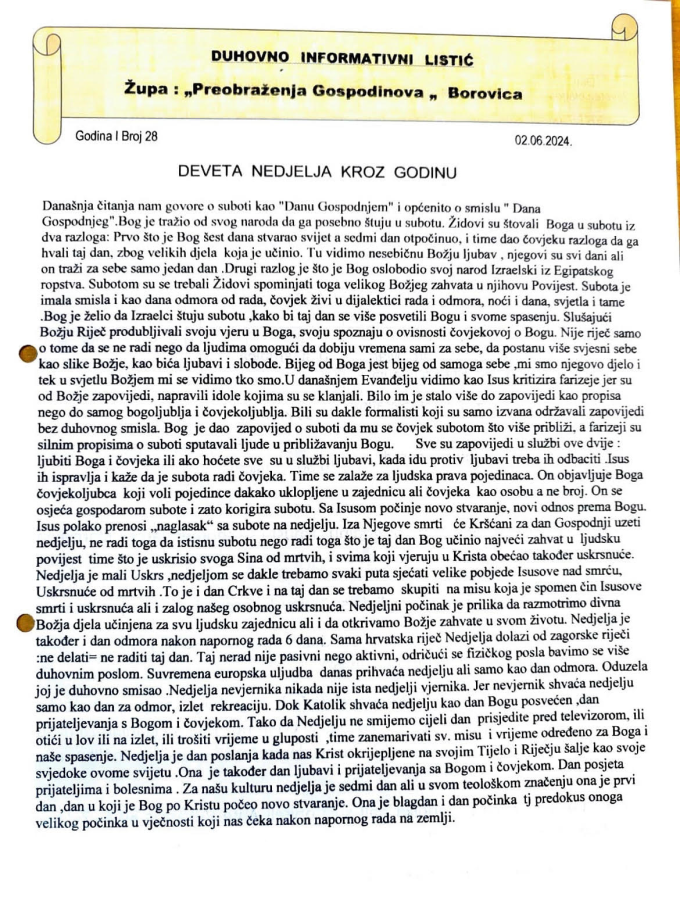 DUHOVNO INFORMATIVNI LISTIĆ

Župa : „Preobraženja Gospodinova „ Borovica

Godina I Broj 28

02.06.2024.

DEVETA NEDJELJA KROZ GODINU

Današnja čitanja nam govore o suboti kao "Danu Gospodnjem" i općenito o smislu " Dana Gospodnjeg".Bog je tražio od svog naroda da ga posebno štuju u subotu. Židovi su štovali Boga u subotu iz dva razloga: Prvo što je Bog šest dana stvarao svijet a sedmi dan otpočinuo, i time dao čovjeku razloga da ga hvali taj dan, zbog velikih djela koja je učinio. Tu vidimo nesebičnu Božju ljubav , njegovi su svi dani ali on traži za sebe samo jedan dan .Drugi razlog je što je Bog oslobodio svoj narod Izraelski iz Egipatskog ropstva. Subotom su se trebali Židovi spominjati toga velikog Božjeg zahvata u njihovu Povijest. Subota je imala smisla i kao dana odmora od rada, čovjek živi u dijalektici rada i odmora, noći i dana, svjetla i tame .Bog je želio da Izraelci štuju subotu ,kako bi taj dan se više posvetili Bogu i svome spasenju. Slušajući Božju Riječ produbljivali svoju vjeru u Boga, svoju spoznaju o ovisnosti čovjekovoj o Bogu. Nije riječ samo o tome da se ne radi nego da ljudima omogući da dobiju vremena sami za sebe, da postanu više svjesni sebe kao slike Božje, kao bića ljubavi i slobode. Bijeg od Boga jest bijeg od samoga sebe ,mi smo njegovo djelo i tek u svjetlu Božjem mi se vidimo tko smo.U današnjem Evanđelju vidimo kao Isus kritizira farizeje jer su od Božje zapovijedi, napravili idole kojima su se klanjali. Bilo im je stalo više do zapovijedi kao propisa nego do samog bogoljublja i čovjekoljublja. Bili su dakle formalisti koji su samo izvana održavali zapovijedi bez duhovnog smisla. Bog je dao zapovijed o suboti da mu se čovjek subotom što više približi, a farizeji su silnim propisima o suboti sputavali ljude u približavanju Bogu. Sve su zapovijedi u službi ove dvije : ljubiti Boga i čovjeka ili ako hoćete sve su u službi ljubavi, kada idu protiv ljubavi treba ih odbaciti .Isus ih ispravlja i kaže da je subota radi čovjeka. Time se zalaže za ljudska prava pojedinaca. On objavljuje Boga čovjekoljubca koji voli pojedince dakako uklopljene u zajednicu ali čovjeka kao osobu a ne broj. On se osjeća gospodarom subote i zato korigira subotu. Sa Isusom počinje novo stvaranje, novi odnos prema Bogu. Isus polako prenosi „naglasak" sa subote na nedjelju. Iza Njegove smrti će Kršćani za dan Gospodnji uzeti nedjelju, ne radi toga da istisnu subotu nego radi toga što je taj dan Bog učinio najveći zahvat u ljudsku povijest time što je uskrisio svoga Sina od mrtvih, i svima koji vjeruju u Krista obećao također uskrsnuće. Nedjelja je mali Uskrs ,nedjeljom se dakle trebamo svaki puta sjećati velike pobjede Isusove nad smrću, Uskrsnuće od mrtvih .To je i dan Crkve i na taj dan se trebamo skupiti na misu koja je spomen čin Isusove smrti i uskrsnuća ali i zalog našeg osobnog uskrsnuća. Nedjeljni počinak je prilika da razmotrimo divna Božja djela učinjena za svu ljudsku zajednicu ali i da otkrivamo Božje zahvate u svom životu. Nedjelja je također i dan odmora nakon napornog rada 6 dana. Sama hrvatska riječ Nedjelja dolazi od zagorske riječi :ne delati= ne raditi taj dan. Taj nerad nije pasivni nego aktivni, odričući se fizičkog posla bavimo se više duhovnim poslom. Suvremena europska uljudba danas prihvaća nedjelju ali samo kao dan odmora. Oduzela joj je duhovno smisao .Nedjelja nevjernika nikada nije ista nedjelji vjernika. Jer nevjernik shvaća nedjelju samo kao dan za odmor, izlet rekreaciju. Dok Katolik shvaća nedjelju kao dan Bogu posvećen ,dan prijateljevanja s Bogom i čovjekom. Tako da Nedjelju ne smijemo cijeli dan prisjedite pred televizorom, ili otići u lov ili na izlet, ili trošiti vrijeme u gluposti ,time zanemarivati sv. misu i vrijeme određeno za Boga i naše spasenje. Nedjelja je dan poslanja kada nas Krist okrijepljene na svojim Tijelo i Riječju šalje kao svoje svjedoke ovome svijetu .Ona je također dan ljubavi i prijateljevanja sa Bogom i čovjekom. Dan posjeta prijateljima i bolesnima . Za našu kulturu nedjelja je sedmi dan ali u svom teološkom značenju ona je prvi dan ,dan u koji je Bog po Kristu počeo novo stvaranje. Ona je blagdan i dan počinka tj predokus onoga velikog počinka u vječnosti koji nas čeka nakon napornog rada na zemlji.